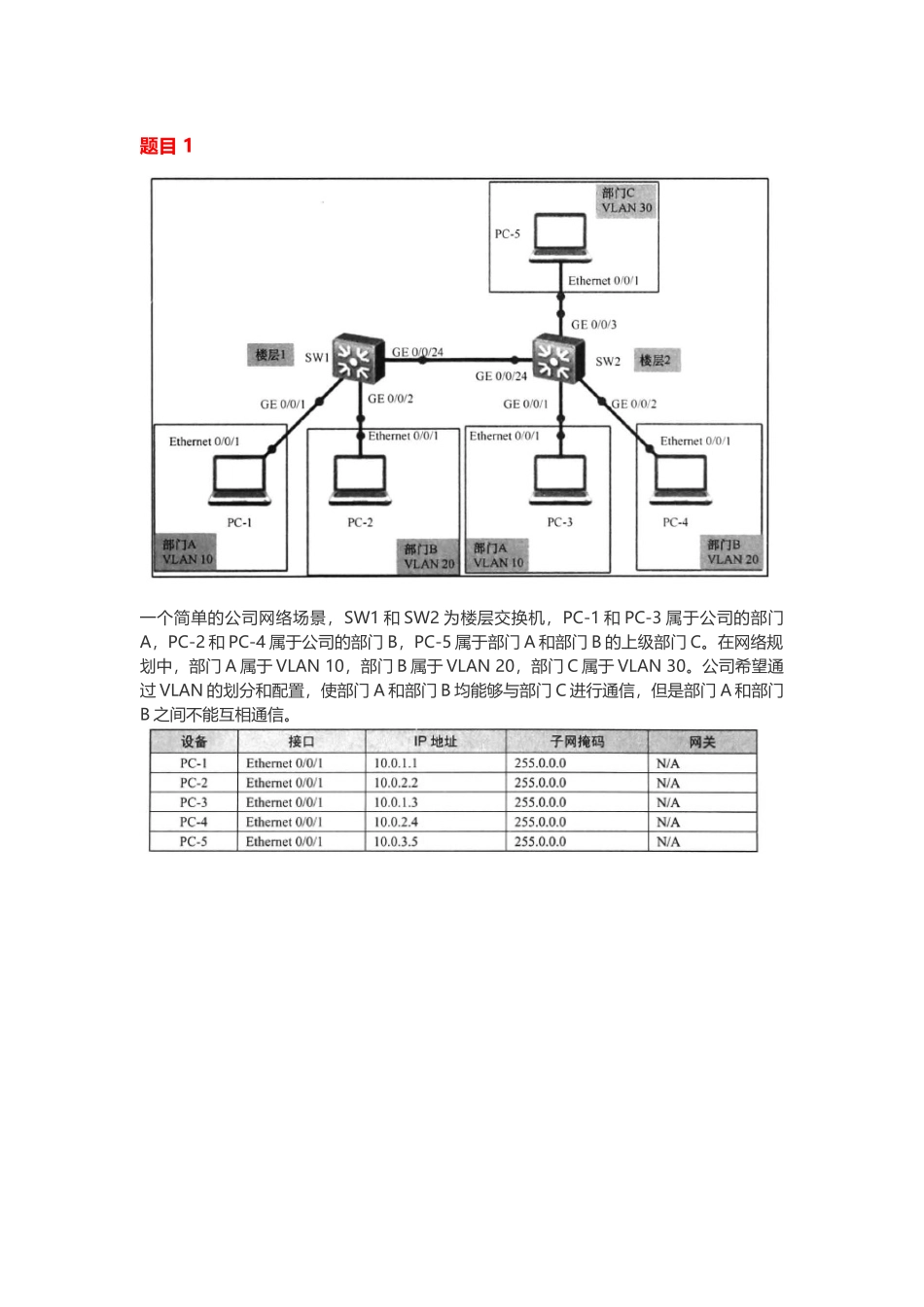 题目 1

部门C
VLAN 30
PC-5
Ethernet 0/0/1
GE 0/0/3
楼层1
SW1
GE 0/0/24
GE 0/0/24
SW2
楼层2
GE 0/0/1
GE 0/0/2
GE 0/0/1
GE 0/0/2
Ethernet 0/0/1
Ethernet 0/0/1
Ethernet 0/0/1
Ethernet 0/0/1
PC-1
PC-2
PC-3
PC-4
部门A
VLAN 10
部门B
VLAN 20
部门A
VLAN 10
部门B
VLAN 20

一个简单的公司网络场景，SW1 和 SW2 为楼层交换机，PC-1 和 PC-3 属于公司的部门 A，PC-2 和 PC-4 属于公司的部门 B，PC-5 属于部门 A 和部门 B 的上级部门 C。在网络规划中，部门 A 属于 VLAN 10，部门 B 属于 VLAN 20，部门 C 属于 VLAN 30。公司希望通过 VLAN 的划分和配置，使部门 A 和部门 B 均能够与部门 C 进行通信，但是部门 A 和部门 B 之间不能互相通信。

| 设备 | 接口 | IP 地址 | 子网掩码 | 网关 |
|---|---|---|---|---|
| PC-1 | Ethernet 0/0/1 | 10.0.1.1 | 255.0.0.0 | N/A |
| PC-2 | Ethernet 0/0/1 | 10.0.2.2 | 255.0.0.0 | N/A |
| PC-3 | Ethernet 0/0/1 | 10.0.1.3 | 255.0.0.0 | N/A |
| PC-4 | Ethernet 0/0/1 | 10.0.2.4 | 255.0.0.0 | N/A |
| PC-5 | Ethernet 0/0/1 | 10.0.3.5 | 255.0.0.0 | N/A |